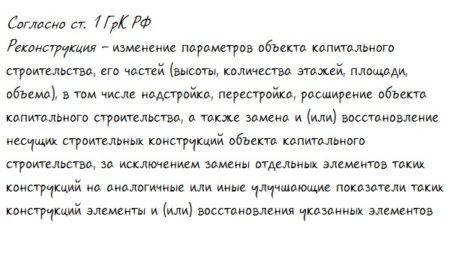 Согласно ст. 1 ГрК РФ
Реконструкция – изменение параметров объекта капитального строительства, его частей (высоты, количества этажей, площади, объема), в том числе надстройка, перестройка, расширение объекта капитального строительства, а также замена и (или) восстановление несущих строительных конструкций объекта капитального строительства, за исключением замены отдельных элементов таких конструкций на аналогичные или иные улучшающие показатели таких конструкций элементы и (или) восстановления указанных элементов